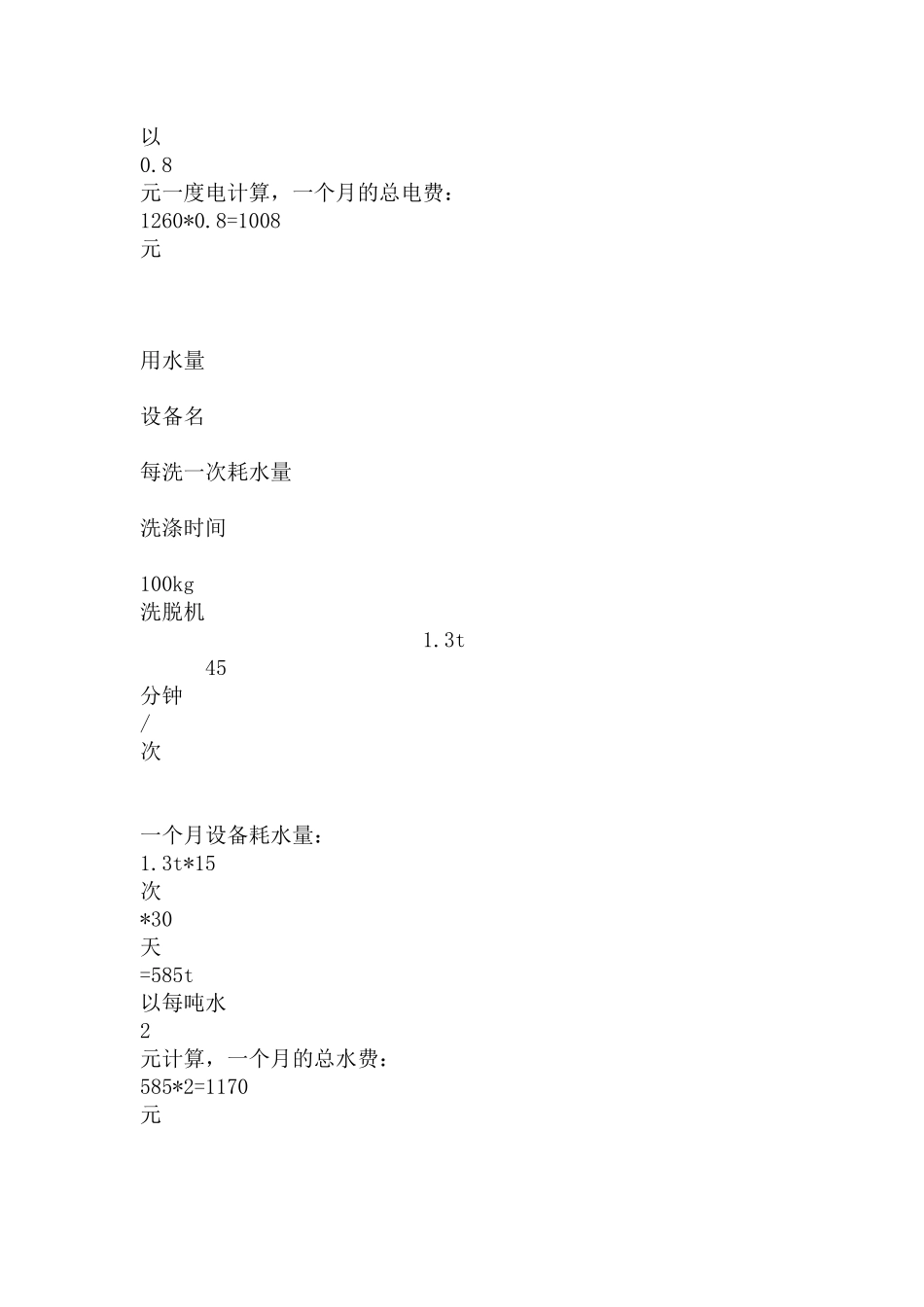 以
0.8
元一度电计算，一个月的总电费：
1260*0.8=1008
元

用水量

设备名

每洗一次耗水量

洗涤时间

100kg
洗脱机
1.3t
45
分钟
/
次

一个月设备耗水量：
1.3t*15
次
*30
天
=585t
以每吨水
2
元计算，一个月的总水费：
585*2=1170
元